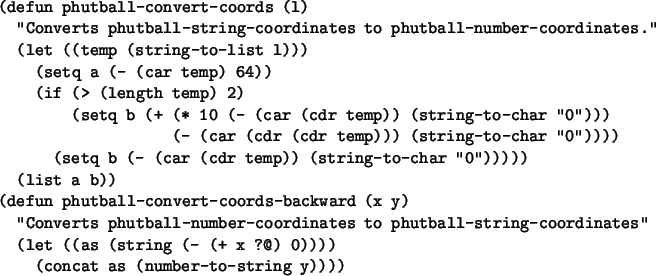 (defun phutball-convert-coords (l)
  "Converts phutball-string-coordinates to phutball-number-coordinates."
  (let ((temp (string-to-list l)))
    (setq a (- (car temp) 64))
    (if (> (length temp) 2)
        (setq b (+ (* 10 (- (car (cdr temp)) (string-to-char "0")))
                   (- (car (cdr (cdr temp))) (string-to-char "0"))))
      (setq b (- (car (cdr temp)) (string-to-char "0")))))
  (list a b))
(defun phutball-convert-coords-backward (x y)
  "Converts phutball-number-coordinates to phutball-string-coordinates"
  (let ((as (string (- (+ x ?@) 0))))
    (concat as (number-to-string y))))